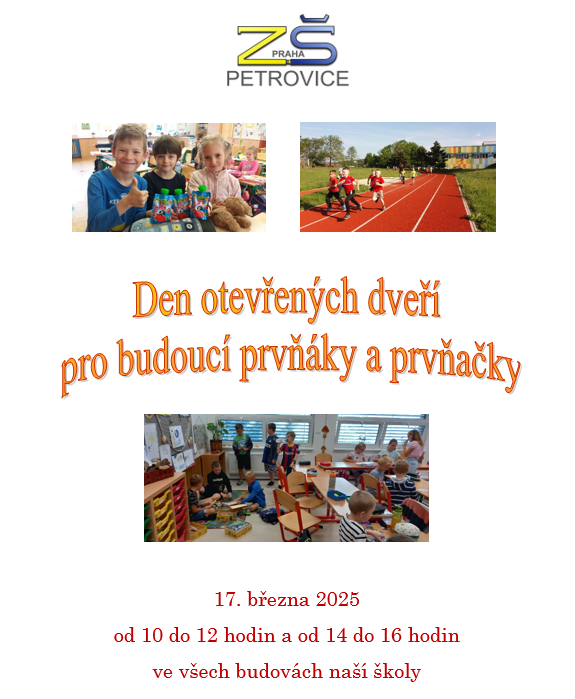 ZŠ PRAHA
PETROVICE

Den otevřených dveří
pro budoucí prvňáky a prvňačky

17. března 2025
od 10 do 12 hodin a od 14 do 16 hodin
ve všech budovách naší školy